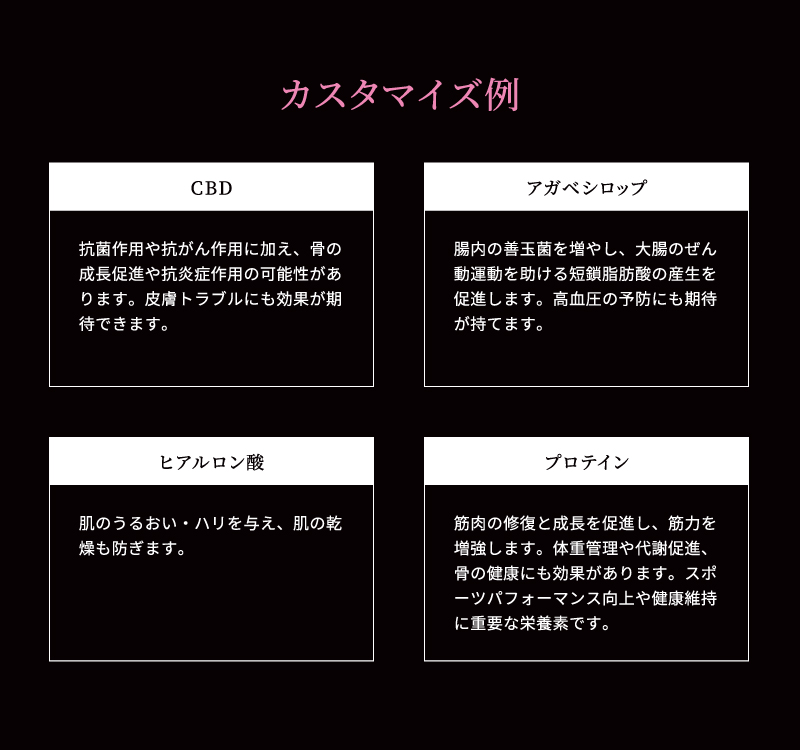 カスタマイズ例

CBD

抗菌作用や抗がん作用に加え、骨の成長促進や抗炎症作用の可能性があります。皮膚トラブルにも効果が期待できます。

アガベシロップ

腸内の善玉菌を増やし、大腸のぜん動運動を助ける短鎖脂肪酸の産生を促進します。高血圧の予防にも期待が持てます。

ヒアルロン酸

肌のうるおい・ハリを与え、肌の乾燥も防ぎます。

プロテイン

筋肉の修復と成長を促進し、筋力を増強します。体重管理や代謝促進、骨の健康にも効果があります。スポーツパフォーマンス向上や健康維持に重要な栄養素です。